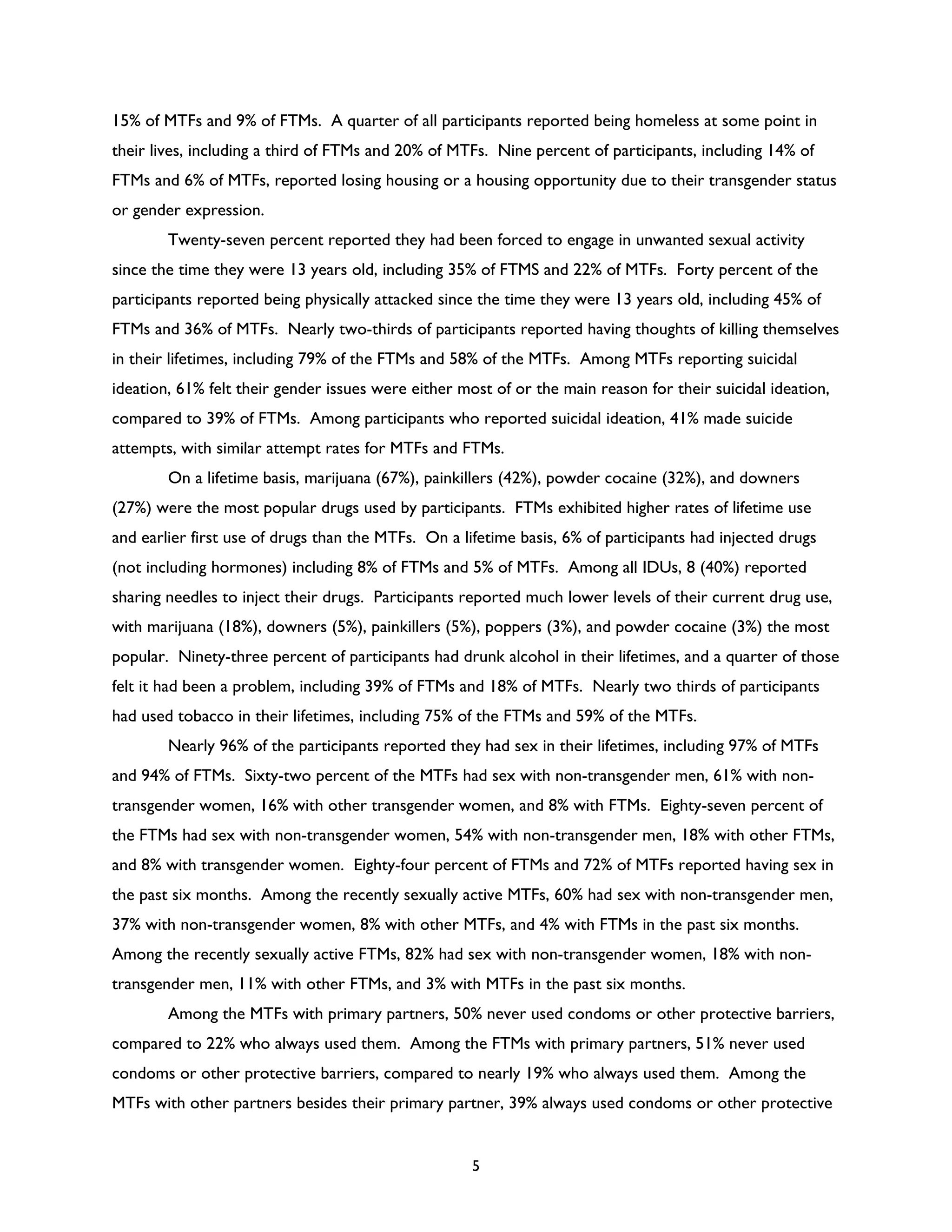 15% of MTFs and 9% of FTMs. A quarter of all participants reported being homeless at some point in their lives, including a third of FTMs and 20% of MTFs. Nine percent of participants, including 14% of FTMs and 6% of MTFs, reported losing housing or a housing opportunity due to their transgender status or gender expression.

Twenty-seven percent reported they had been forced to engage in unwanted sexual activity since the time they were 13 years old, including 35% of FTMS and 22% of MTFs. Forty percent of the participants reported being physically attacked since the time they were 13 years old, including 45% of FTMs and 36% of MTFs. Nearly two-thirds of participants reported having thoughts of killing themselves in their lifetimes, including 79% of the FTMs and 58% of the MTFs. Among MTFs reporting suicidal ideation, 61% felt their gender issues were either most of or the main reason for their suicidal ideation, compared to 39% of FTMs. Among participants who reported suicidal ideation, 41% made suicide attempts, with similar attempt rates for MTFs and FTMs.

On a lifetime basis, marijuana (67%), painkillers (42%), powder cocaine (32%), and downers (27%) were the most popular drugs used by participants. FTMs exhibited higher rates of lifetime use and earlier first use of drugs than the MTFs. On a lifetime basis, 6% of participants had injected drugs (not including hormones) including 8% of FTMs and 5% of MTFs. Among all IDUs, 8 (40%) reported sharing needles to inject their drugs. Participants reported much lower levels of their current drug use, with marijuana (18%), downers (5%), painkillers (5%), poppers (3%), and powder cocaine (3%) the most popular. Ninety-three percent of participants had drunk alcohol in their lifetimes, and a quarter of those felt it had been a problem, including 39% of FTMs and 18% of MTFs. Nearly two thirds of participants had used tobacco in their lifetimes, including 75% of the FTMs and 59% of the MTFs.

Nearly 96% of the participants reported they had sex in their lifetimes, including 97% of MTFs and 94% of FTMs. Sixty-two percent of the MTFs had sex with non-transgender men, 61% with non-transgender women, 16% with other transgender women, and 8% with FTMs. Eighty-seven percent of the FTMs had sex with non-transgender women, 54% with non-transgender men, 18% with other FTMs, and 8% with transgender women. Eighty-four percent of FTMs and 72% of MTFs reported having sex in the past six months. Among the recently sexually active MTFs, 60% had sex with non-transgender men, 37% with non-transgender women, 8% with other MTFs, and 4% with FTMs in the past six months. Among the recently sexually active FTMs, 82% had sex with non-transgender women, 18% with non-transgender men, 11% with other FTMs, and 3% with MTFs in the past six months.

Among the MTFs with primary partners, 50% never used condoms or other protective barriers, compared to 22% who always used them. Among the FTMs with primary partners, 51% never used condoms or other protective barriers, compared to nearly 19% who always used them. Among the MTFs with other partners besides their primary partner, 39% always used condoms or other protective

5